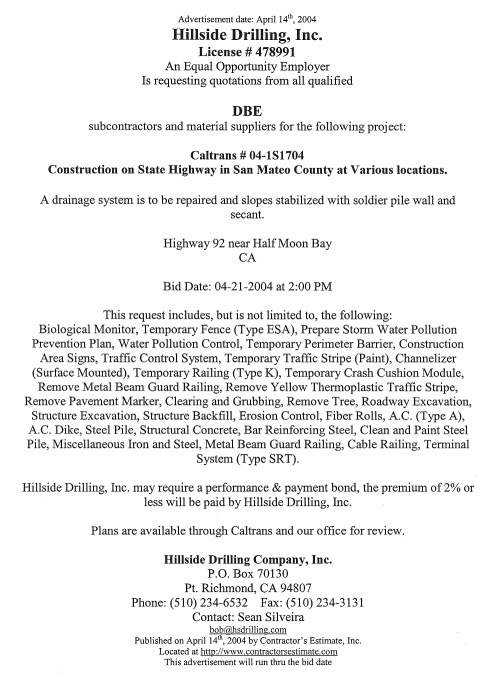 Advertisement date: April 14$^{th}$, 2004

Hillside Drilling, Inc.
License # 478991
An Equal Opportunity Employer
Is requesting quotations from all qualified

DBE
subcontractors and material suppliers for the following project:

Caltrans # 04-1S1704
Construction on State Highway in San Mateo County at Various locations.

A drainage system is to be repaired and slopes stabilized with soldier pile wall and secant.

Highway 92 near Half Moon Bay
CA

Bid Date: 04-21-2004 at 2:00 PM

This request includes, but is not limited to, the following:
Biological Monitor, Temporary Fence (Type ESA), Prepare Storm Water Pollution Prevention Plan, Water Pollution Control, Temporary Perimeter Barrier, Construction Area Signs, Traffic Control System, Temporary Traffic Stripe (Paint), Channelizer (Surface Mounted), Temporary Railing (Type K), Temporary Crash Cushion Module, Remove Metal Beam Guard Railing, Remove Yellow Thermoplastic Traffic Stripe, Remove Pavement Marker, Clearing and Grubbing, Remove Tree, Roadway Excavation, Structure Excavation, Structure Backfill, Erosion Control, Fiber Rolls, A.C. (Type A), A.C. Dike, Steel Pile, Structural Concrete, Bar Reinforcing Steel, Clean and Paint Steel Pile, Miscellaneous Iron and Steel, Metal Beam Guard Railing, Cable Railing, Terminal System (Type SRT).

Hillside Drilling, Inc. may require a performance & payment bond, the premium of 2% or less will be paid by Hillside Drilling, Inc.

Plans are available through Caltrans and our office for review.

Hillside Drilling Company, Inc.
P.O. Box 70130
Pt. Richmond, CA 94807
Phone: (510) 234-6532 Fax: (510) 234-3131
Contact: Sean Silveira
bob@hsdrilling.com
Published on April 14$^{th}$, 2004 by Contractor's Estimate, Inc.
Located at http://www.contractorsestimate.com
This advertisement will run thru the bid date